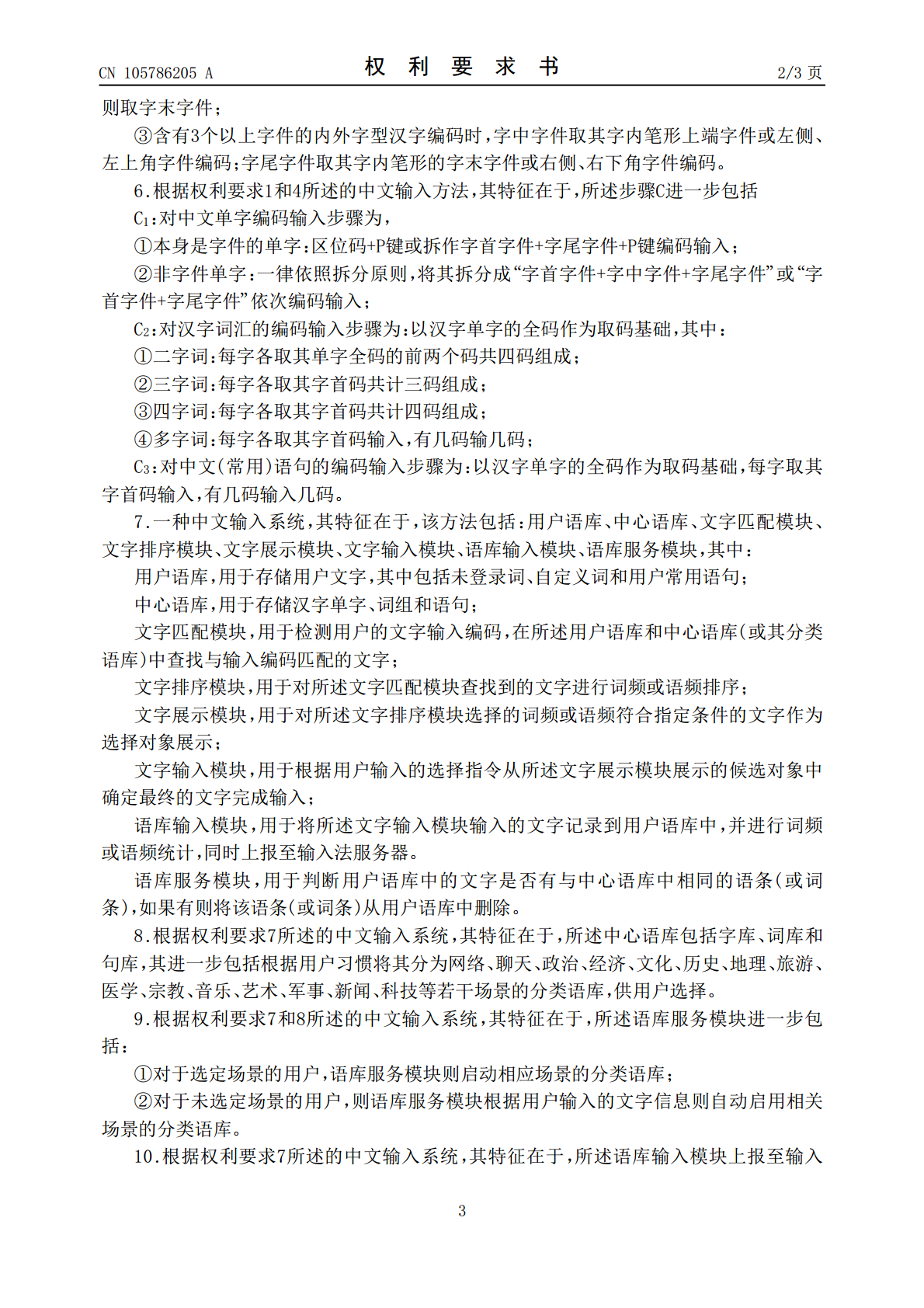 CN 105786205 A

权 利 要 求 书

2/3 页

则取字末字件；

③含有3个以上字件的内外字型汉字编码时，字中字件取其字内笔形上端字件或左侧、左上角字件编码；字尾字件取其字内笔形的字末字件或右侧、右下角字件编码。

6.根据权利要求1和4所述的中文输入方法，其特征在于，所述步骤C进一步包括

$C_1$：对中文单字编码输入步骤为，

①本身是字件的单字：区位码+P键或拆作字首字件+字尾字件+P键编码输入；

②非字件单字：一律依照拆分原则，将其拆分成“字首字件+字中字件+字尾字件”或“字首字件+字尾字件”依次编码输入；

$C_2$：对汉字词汇的编码输入步骤为：以汉字单字的全码作为取码基础，其中：

①二字词：每字各取其单字全码的前两个码共四码组成；

②三字词：每字各取其字首码共计三码组成；

③四字词：每字各取其字首码共计四码组成；

④多字词：每字各取其字首码输入，有几码输几码；

$C_3$：对中文(常用)语句的编码输入步骤为：以汉字单字的全码作为取码基础，每字取其字首码输入，有几码输入几码。

7.一种中文输入系统，其特征在于，该方法包括：用户语库、中心语库、文字匹配模块、文字排序模块、文字展示模块、文字输入模块、语库输入模块、语库服务模块，其中：

用户语库，用于存储用户文字，其中包括未登录词、自定义词和用户常用语句；

中心语库，用于存储汉字单字、词组和语句；

文字匹配模块，用于检测用户的文字输入编码，在所述用户语库和中心语库(或其分类语库)中查找与输入编码匹配的文字；

文字排序模块，用于对所述文字匹配模块查找到的文字进行词频或语频排序；

文字展示模块，用于对所述文字排序模块选择的词频或语频符合指定条件的文字作为选择对象展示；

文字输入模块，用于根据用户输入的选择指令从所述文字展示模块展示的候选对象中确定最终的文字完成输入；

语库输入模块，用于将所述文字输入模块输入的文字记录到用户语库中，并进行词频或语频统计，同时上报至输入法服务器。

语库服务模块，用于判断用户语库中的文字是否有与中心语库中相同的语条(或词条)，如果有则将该语条(或词条)从用户语库中删除。

8.根据权利要求7所述的中文输入系统，其特征在于，所述中心语库包括字库、词库和句库，其进一步包括根据用户习惯将其分为网络、聊天、政治、经济、文化、历史、地理、旅游、医学、宗教、音乐、艺术、军事、新闻、科技等若干场景的分类语库，供用户选择。

9.根据权利要求7和8所述的中文输入系统，其特征在于，所述语库服务模块进一步包括：

①对于选定场景的用户，语库服务模块则启动相应场景的分类语库；

②对于未选定场景的用户，则语库服务模块根据用户输入的文字信息则自动启用相关场景的分类语库。

10.根据权利要求7所述的中文输入系统，其特征在于，所述语库输入模块上报至输入

3